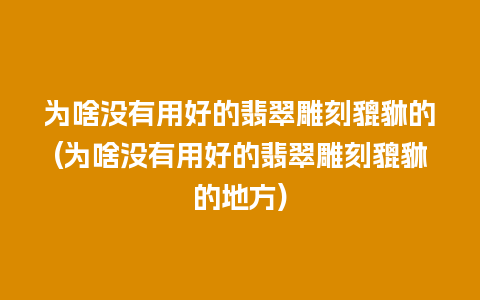 为啥没有用好的翡翠雕刻貔貅的(为啥没有用好的翡翠雕刻貔貅的地方)